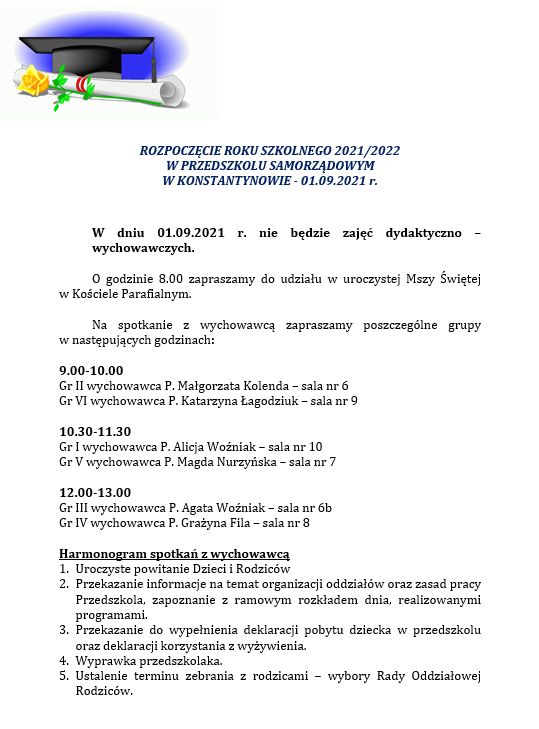 ROZPOCZĘCIE ROKU SZKOLNEGO 2021/2022
W PRZEDSZKOLU SAMORZĄDOWYM
W KONSTANTYNOWIE - 01.09.2021 r.

W dniu 01.09.2021 r. nie będzie zajęć dydaktyczno – wychowawczych.

O godzinie 8.00 zapraszamy do udziału w uroczystej Mszy Świętej w Kościele Parafialnym.

Na spotkanie z wychowawcą zapraszamy poszczególne grupy w następujących godzinach:

9.00-10.00
Gr II wychowawca P. Małgorzata Kolenda – sala nr 6
Gr VI wychowawca P. Katarzyna Łagodziuk – sala nr 9

10.30-11.30
Gr I wychowawca P. Alicja Woźniak – sala nr 10
Gr V wychowawca P. Magda Nurzyńska – sala nr 7

12.00-13.00
Gr III wychowawca P. Agata Woźniak – sala nr 6b
Gr IV wychowawca P. Grażyna Fila – sala nr 8

Harmonogram spotkań z wychowawcą
1. Uroczyste powitanie Dzieci i Rodziców
2. Przekazanie informacje na temat organizacji oddziałów oraz zasad pracy Przedszkola, zapoznanie z ramowym rozkładem dnia, realizowanymi programami.
3. Przekazanie do wypełnienia deklaracji pobytu dziecka w przedszkolu oraz deklaracji korzystania z wyżywienia.
4. Wyprawka przedszkolaka.
5. Ustalenie terminu zebrania z rodzicami – wybory Rady Oddziałowej Rodziców.